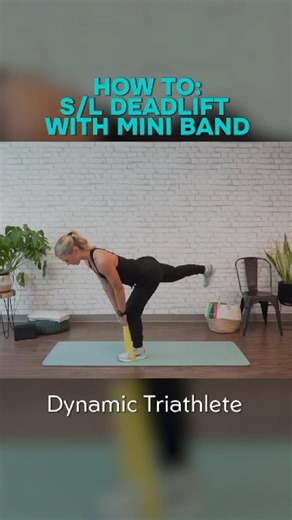 HOW TO:
S/L DEADLIFT
WITH MINI BAND

Dynamic Triathlete